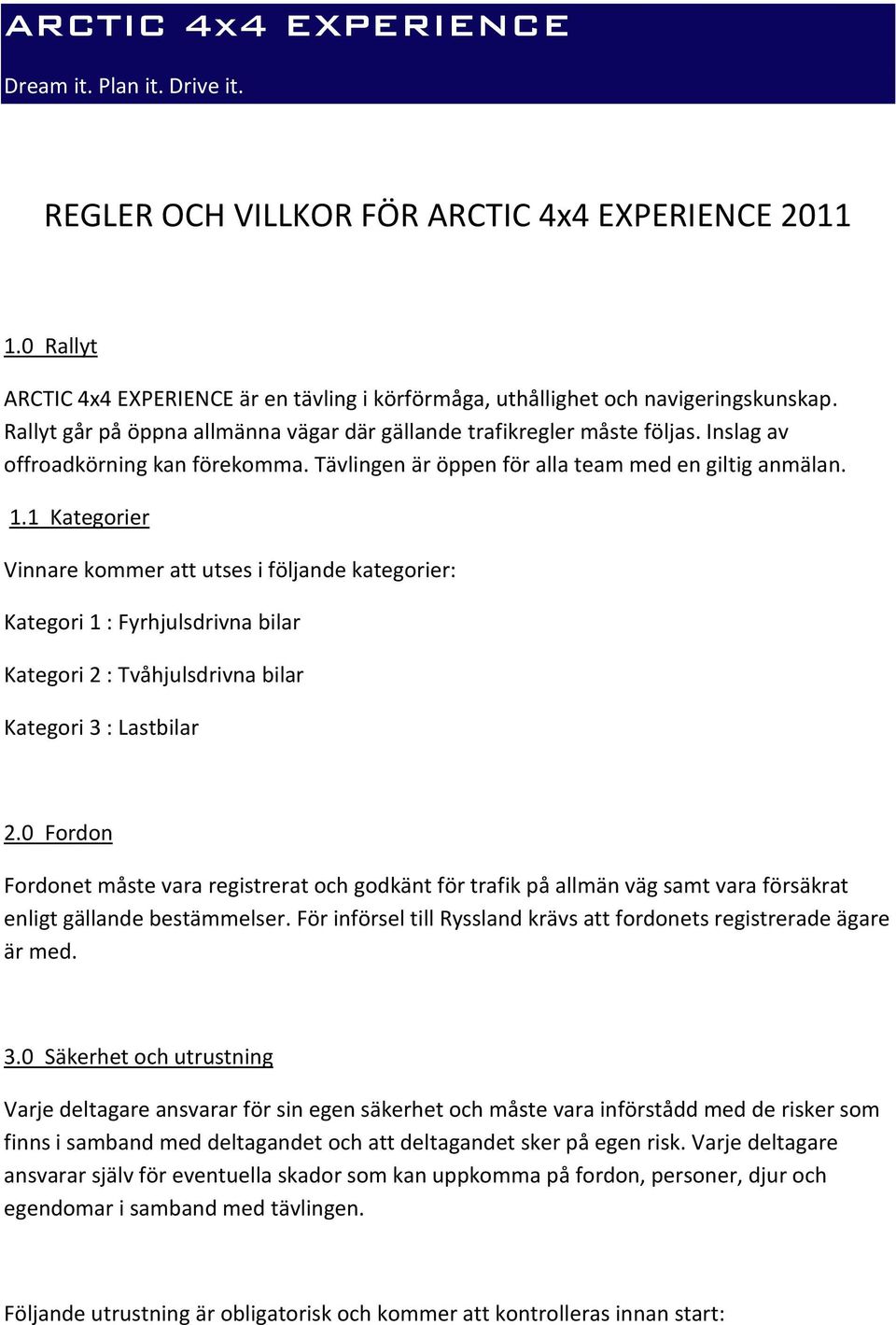 ARCTIC 4x4 EXPERIENCE

Dream it. Plan it. Drive it.

REGLER OCH VILLKOR FÖR ARCTIC 4x4 EXPERIENCE 2011

1.0 Rallyt

ARCTIC 4x4 EXPERIENCE är en tävling i körförmåga, uthållighet och navigeringskunskap. Rallyt går på öppna allmänna vägar där gällande trafikregler måste följas. Inslag av offroadkörning kan förekomma. Tävlingen är öppen för alla team med en giltig anmälan.

1.1 Kategorier

Vinnare kommer att utses i följande kategorier:

Kategori 1 : Fyrhjulsdrivna bilar

Kategori 2 : Tvåhjulsdrivna bilar

Kategori 3 : Lastbilar

2.0 Fordon

Fordonet måste vara registrerat och godkänt för trafik på allmän väg samt vara försäkrat enligt gällande bestämmelser. För införsel till Ryssland krävs att fordonets registrerade ägare är med.

3.0 Säkerhet och utrustning

Varje deltagare ansvarar för sin egen säkerhet och måste vara införstådd med de risker som finns i samband med deltagandet och att deltagandet sker på egen risk. Varje deltagare ansvarar själv för eventuella skador som kan uppkomma på fordon, personer, djur och egendomar i samband med tävlingen.

Följande utrustning är obligatorisk och kommer att kontrolleras innan start: